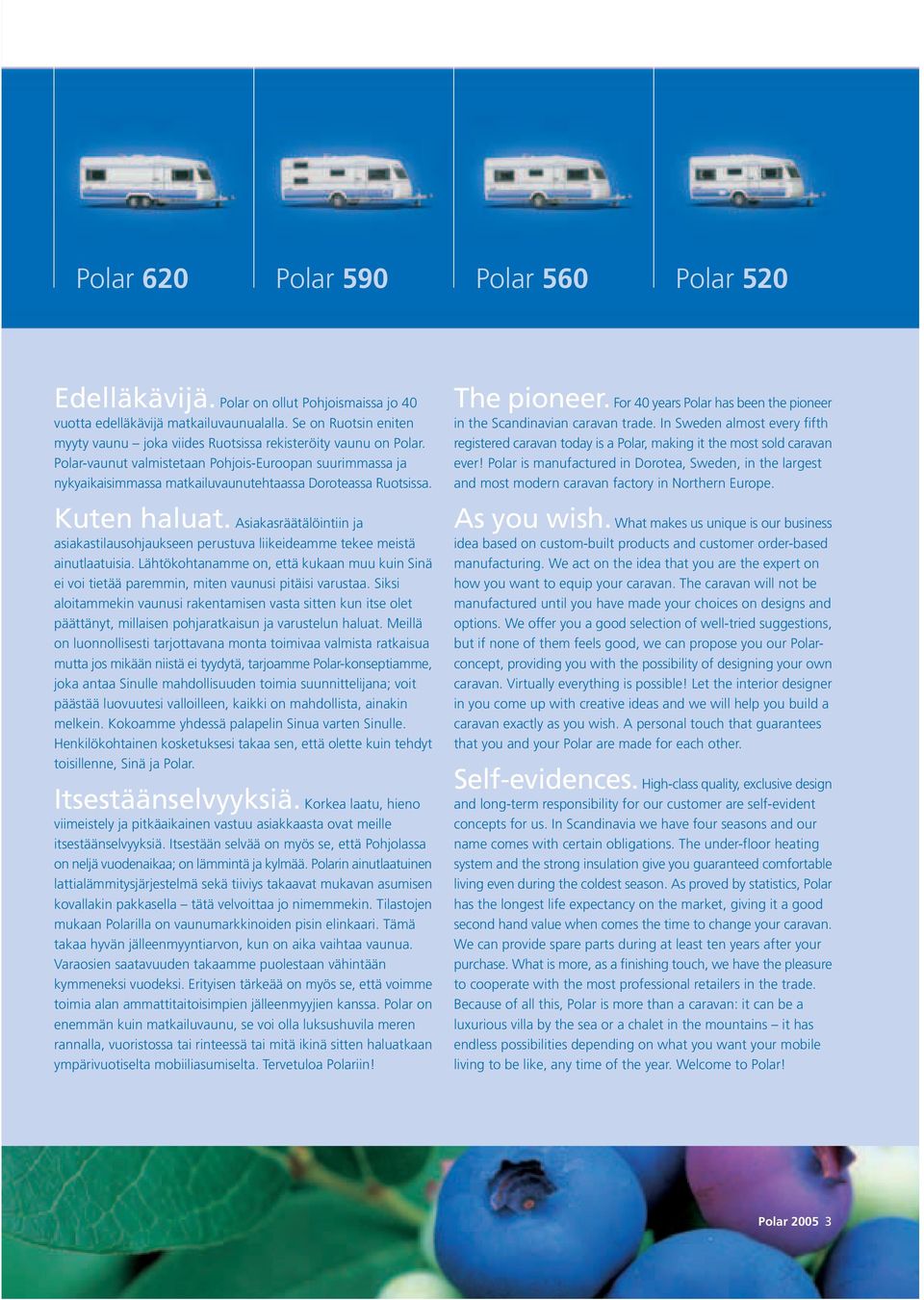 Polar 620

Polar 590

Polar 560

Polar 520

Edelläkävijä. Polar on ollut Pohjoismaissa jo 40 vuotta edelläkävijä matkailuvaunualalla. Se on Ruotsin eniten myyty vaunu – joka viides Ruotsissa rekisteröity vaunu on Polar. Polar-vaunut valmistetaan Pohjois-Euroopan suurimmassa ja nykyaikaisimmassa matkailuvaunutehtaassa Doroteassa Ruotsissa.

Kuten haluat. Asiakasräätälöintiin ja asiakastilausohjaukseen perustuva liikeideamme tekee meistä ainutlaatuisia. Lähtökohtanamme on, että kukaan muu kuin Sinä ei voi tietää paremmin, miten vaunusi pitäisi varustaa. Siksi aloitammekin vaunusi rakentamisen vasta sitten kun itse olet päättänyt, millaisen pohjaratkaisun ja varustelun haluat. Meillä on luonnollisesti tarjottavana monta toimivaa valmista ratkaisua mutta jos mikään niistä ei tyydytä, tarjoamme Polar-konseptiamme, joka antaa Sinulle mahdollisuuden toimia suunnittelijana; voit päästää luovuutesi valloilleen, kaikki on mahdollista, ainakin melkein. Kokoamme yhdessä palapelin Sinua varten Sinulle. Henkilökohtainen kosketuksesi takaa sen, että olette kuin tehdyt toisillenne, Sinä ja Polar.

Itsestäänselvyyksiä. Korkea laatu, hieno viimeistely ja pitkäaikainen vastuu asiakkaasta ovat meille itsestäänselvyyksiä. Itsestään selvää on myös se, että Pohjolassa on neljä vuodenaikaa; on lämmintä ja kylmää. Polarin ainutlaatuinen lattialämmitysjärjestelmä sekä tiiviys takaavat mukavan asumisen kovallakin pakkasella – tätä velvoittaa jo nimemmekin. Tilastojen mukaan Polarilla on vaunumarkkinoiden pisin elinkaari. Tämä takaa hyvän jälleenmyyntiarvon, kun on aika vaihtaa vaunua. Varaosien saatavuuden takaamme puolestaan vähintään kymmeneksi vuodeksi. Erityisen tärkeää on myös se, että voimme toimia alan ammattitaitoisimpien jälleenmyyjien kanssa. Polar on enemmän kuin matkailuvaunu, se voi olla luksushuvila meren rannalla, vuoristossa tai rinteessä tai mitä ikinä sitten haluatkaan ympärivuotiselta mobiiliasumiselta. Tervetuloa Polariin!

The pioneer. For 40 years Polar has been the pioneer in the Scandinavian caravan trade. In Sweden almost every fifth registered caravan today is a Polar, making it the most sold caravan ever! Polar is manufactured in Dorotea, Sweden, in the largest and most modern caravan factory in Northern Europe.

As you wish. What makes us unique is our business idea based on custom-built products and customer order-based manufacturing. We act on the idea that you are the expert on how you want to equip your caravan. The caravan will not be manufactured until you have made your choices on designs and options. We offer you a good selection of well-tried suggestions, but if none of them feels good, we can propose you our Polar-concept, providing you with the possibility of designing your own caravan. Virtually everything is possible! Let the interior designer in you come up with creative ideas and we will help you build a caravan exactly as you wish. A personal touch that guarantees that you and your Polar are made for each other.

Self-evidences. High-class quality, exclusive design and long-term responsibility for our customer are self-evident concepts for us. In Scandinavia we have four seasons and our name comes with certain obligations. The under-floor heating system and the strong insulation give you guaranteed comfortable living even during the coldest season. As proved by statistics, Polar has the longest life expectancy on the market, giving it a good second hand value when comes the time to change your caravan. We can provide spare parts during at least ten years after your purchase. What is more, as a finishing touch, we have the pleasure to cooperate with the most professional retailers in the trade. Because of all this, Polar is more than a caravan: it can be a luxurious villa by the sea or a chalet in the mountains – it has endless possibilities depending on what you want your mobile living to be like, any time of the year. Welcome to Polar!

Polar 2005 3